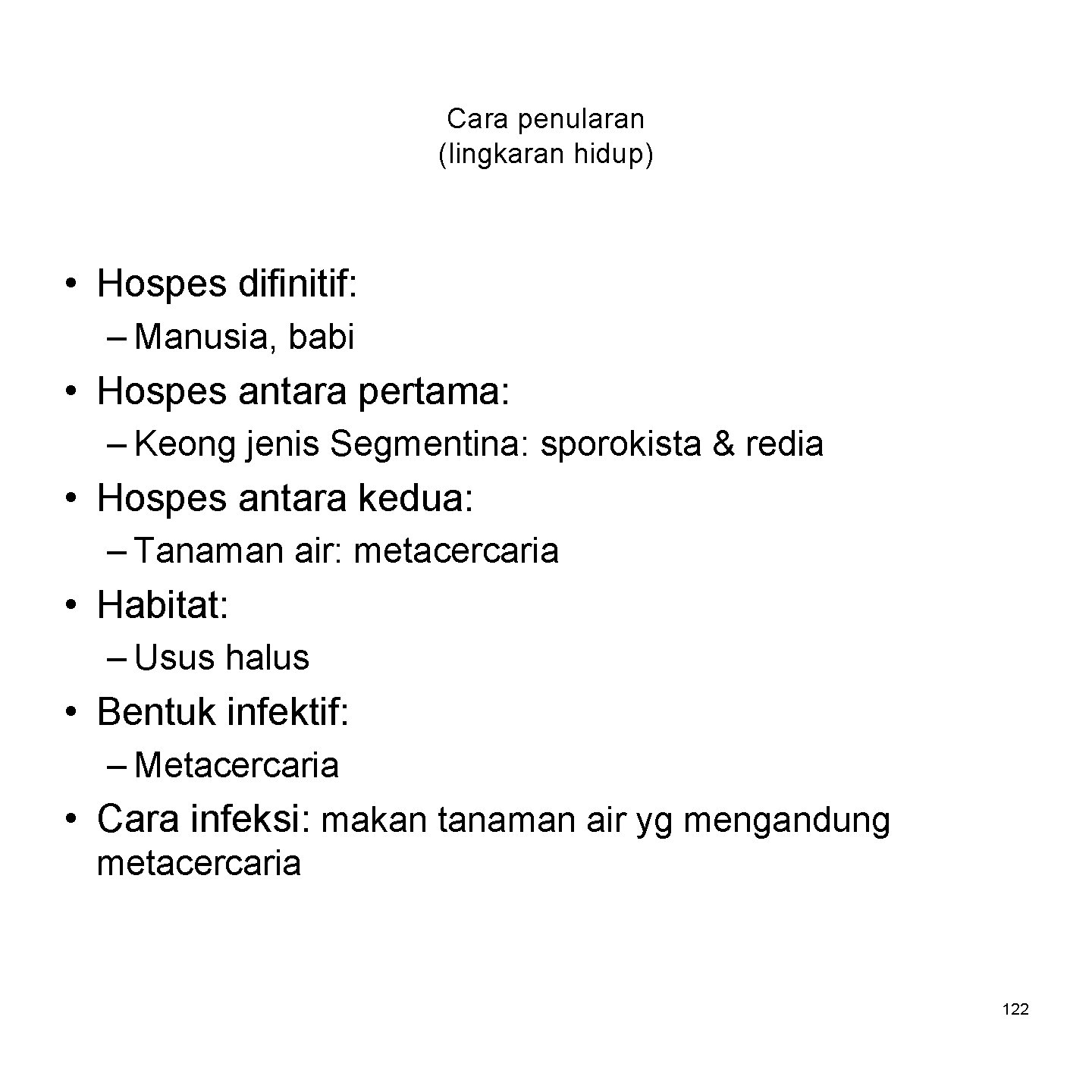 Cara penularan
(lingkaran hidup)

• Hospes difinitif:
– Manusia, babi
• Hospes antara pertama:
– Keong jenis Segmentina: sporokista & redia
• Hospes antara kedua:
– Tanaman air: metacercaria
• Habitat:
– Usus halus
• Bentuk infektif:
– Metacercaria
• Cara infeksi: makan tanaman air yg mengandung metacercaria

122